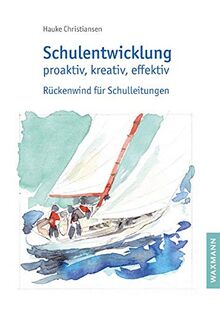 Hauke Christiansen

Schulentwicklung
proaktiv, kreativ, effektiv

Rückenwind für Schulleitungen

WAXMANN